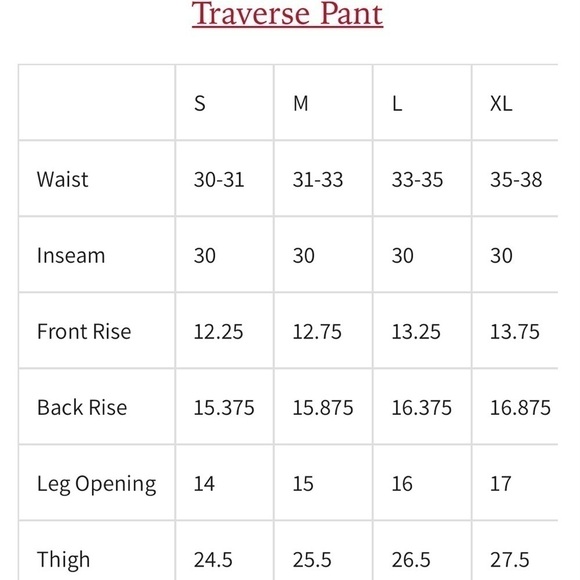 Traverse Pant

| | S | M | L | XL |
|---|---|---|---|---|
| Waist | 30-31 | 31-33 | 33-35 | 35-38 |
| Inseam | 30 | 30 | 30 | 30 |
| Front Rise | 12.25 | 12.75 | 13.25 | 13.75 |
| Back Rise | 15.375 | 15.875 | 16.375 | 16.875 |
| Leg Opening | 14 | 15 | 16 | 17 |
| Thigh | 24.5 | 25.5 | 26.5 | 27.5 |